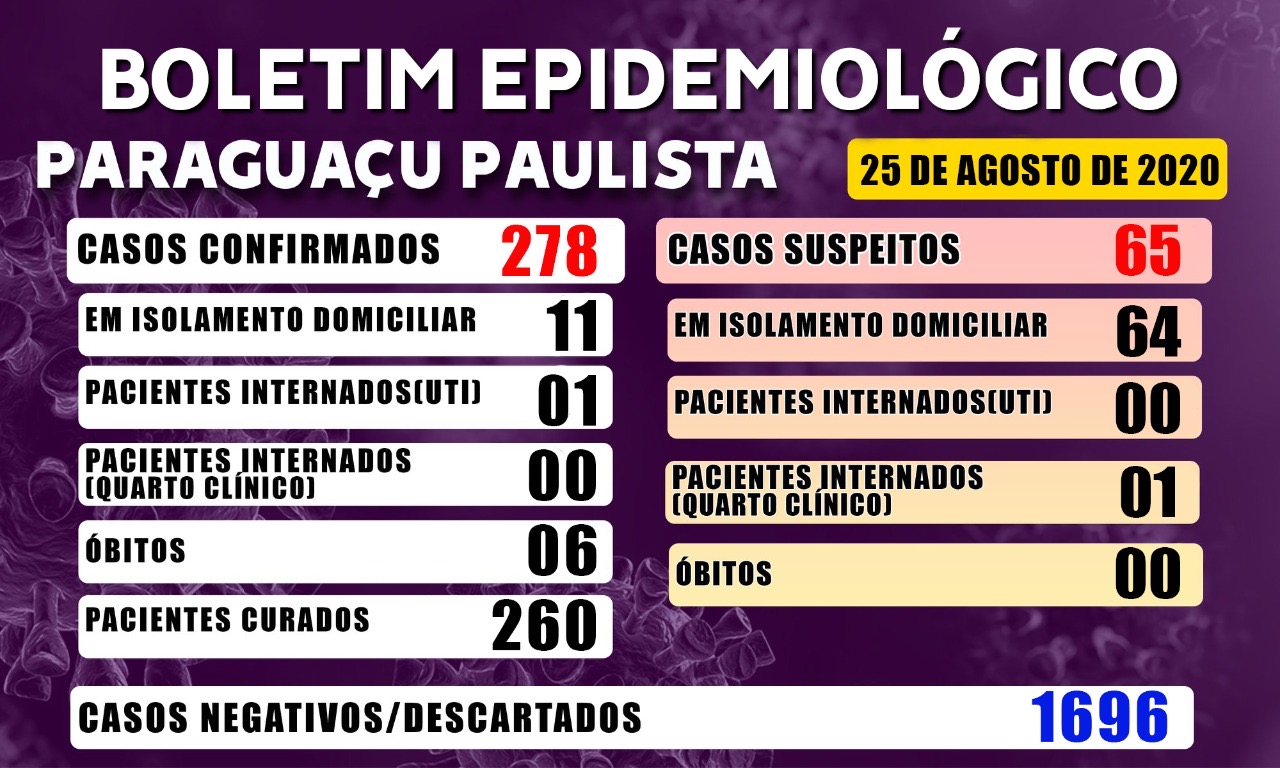 BOLETIM EPIDEMIOLÓGICO
PARAGUAÇU PAULISTA
25 DE AGOSTO DE 2020

CASOS CONFIRMADOS 278
EM ISOLAMENTO DOMICILIAR 11
PACIENTES INTERNADOS(UTI) 01
PACIENTES INTERNADOS (QUARTO CLÍNICO) 00
ÓBITOS 06
PACIENTES CURADOS 260

CASOS SUSPEITOS 65
EM ISOLAMENTO DOMICILIAR 64
PACIENTES INTERNADOS(UTI) 00
PACIENTES INTERNADOS (QUARTO CLÍNICO) 01
ÓBITOS 00

CASOS NEGATIVOS/DESCARTADOS 1696